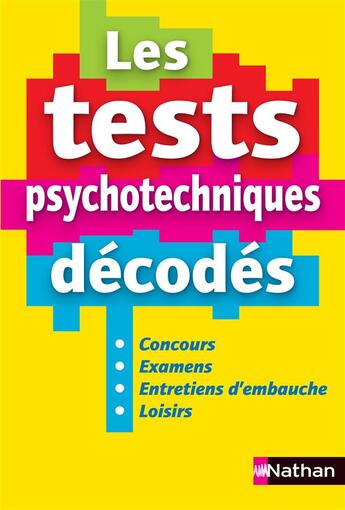 Les
tests
psychotechniques
décodés

• Concours
• Examens
• Entretiens d'embauche
• Loisirs

Nathan